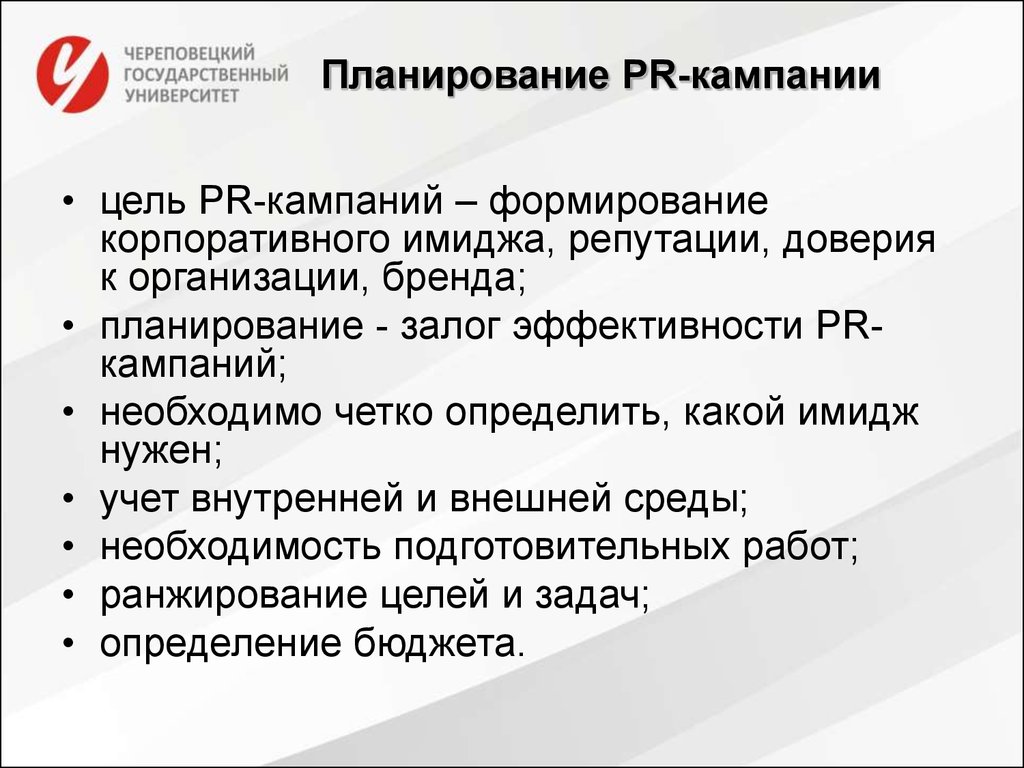 ЧЕРЕПОВЕЦКИЙ ГОСУДАРСТВЕННЫЙ УНИВЕРСИТЕТ

Планирование PR-кампании

• цель PR-кампаний – формирование корпоративного имиджа, репутации, доверия к организации, бренда;
• планирование - залог эффективности PR-кампаний;
• необходимо четко определить, какой имидж нужен;
• учет внутренней и внешней среды;
• необходимость подготовительных работ;
• ранжирование целей и задач;
• определение бюджета.